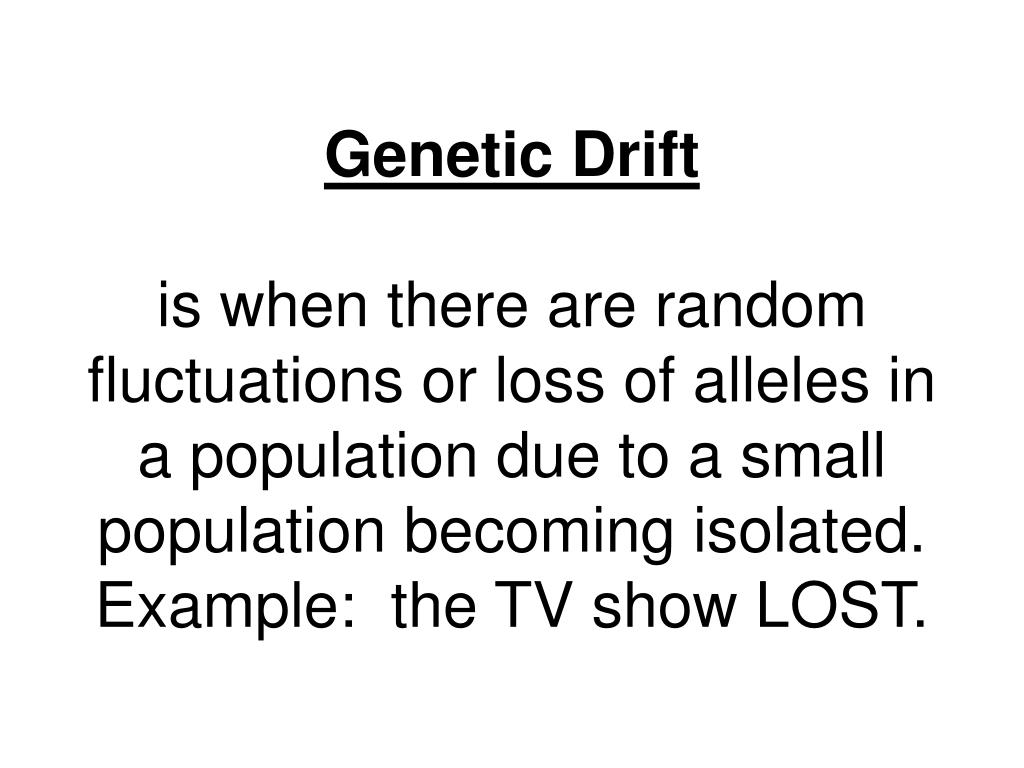 Genetic Drift

is when there are random fluctuations or loss of alleles in a population due to a small population becoming isolated. Example: the TV show LOST.